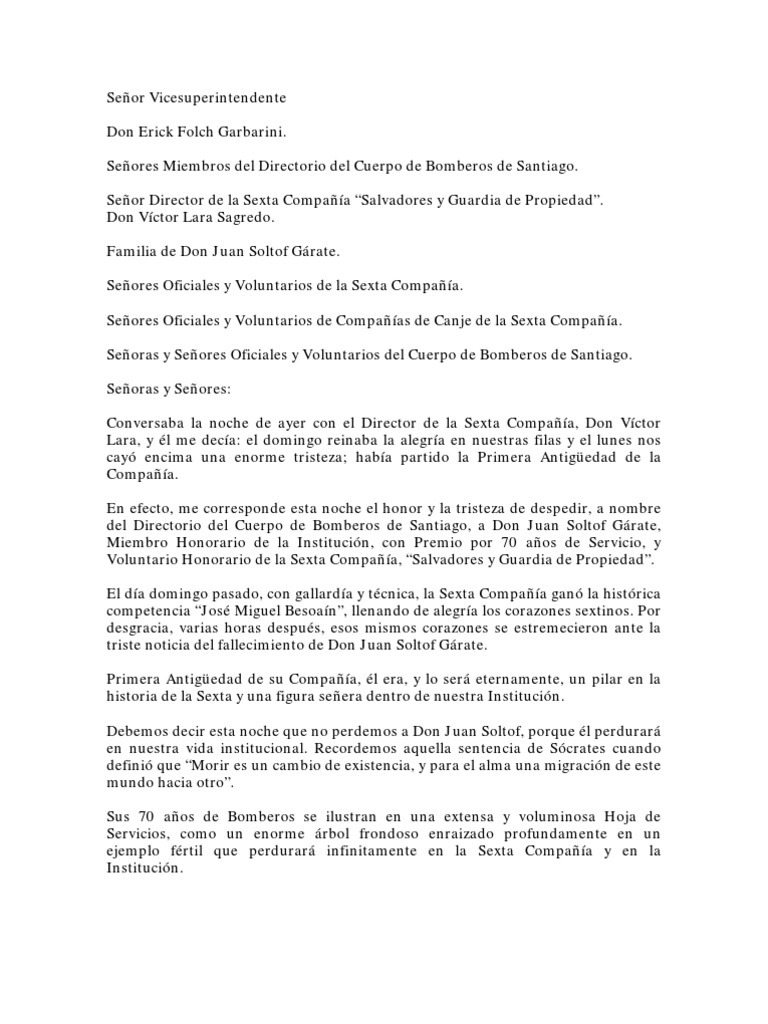 Señor Vicesuperintendente

Don Erick Folch Garbarini.

Señores Miembros del Directorio del Cuerpo de Bomberos de Santiago.

Señor Director de la Sexta Compañía “Salvadores y Guardia de Propiedad”.
Don Víctor Lara Sagredo.

Familia de Don Juan Soltof Gárate.

Señores Oficiales y Voluntarios de la Sexta Compañía.

Señores Oficiales y Voluntarios de Compañías de Canje de la Sexta Compañía.

Señoras y Señores Oficiales y Voluntarios del Cuerpo de Bomberos de Santiago.

Señoras y Señores:

Conversaba la noche de ayer con el Director de la Sexta Compañía, Don Víctor Lara, y él me decía: el domingo reinaba la alegría en nuestras filas y el lunes nos cayó encima una enorme tristeza; había partido la Primera Antigüedad de la Compañía.

En efecto, me corresponde esta noche el honor y la tristeza de despedir, a nombre del Directorio del Cuerpo de Bomberos de Santiago, a Don Juan Soltof Gárate, Miembro Honorario de la Institución, con Premio por 70 años de Servicio, y Voluntario Honorario de la Sexta Compañía, “Salvadores y Guardia de Propiedad”.

El día domingo pasado, con gallardía y técnica, la Sexta Compañía ganó la histórica competencia “José Miguel Besoaín”, llenando de alegría los corazones sextinos. Por desgracia, varias horas después, esos mismos corazones se estremecieron ante la triste noticia del fallecimiento de Don Juan Soltof Gárate.

Primera Antigüedad de su Compañía, él era, y lo será eternamente, un pilar en la historia de la Sexta y una figura señera dentro de nuestra Institución.

Debemos decir esta noche que no perdemos a Don Juan Soltof, porque él perdurará en nuestra vida institucional. Recordemos aquella sentencia de Sócrates cuando definió que “Morir es un cambio de existencia, y para el alma una migración de este mundo hacia otro”.

Sus 70 años de Bomberos se ilustran en una extensa y voluminosa Hoja de Servicios, como un enorme árbol frondoso enraizado profundamente en un ejemplo fértil que perdurará infinitamente en la Sexta Compañía y en la Institución.